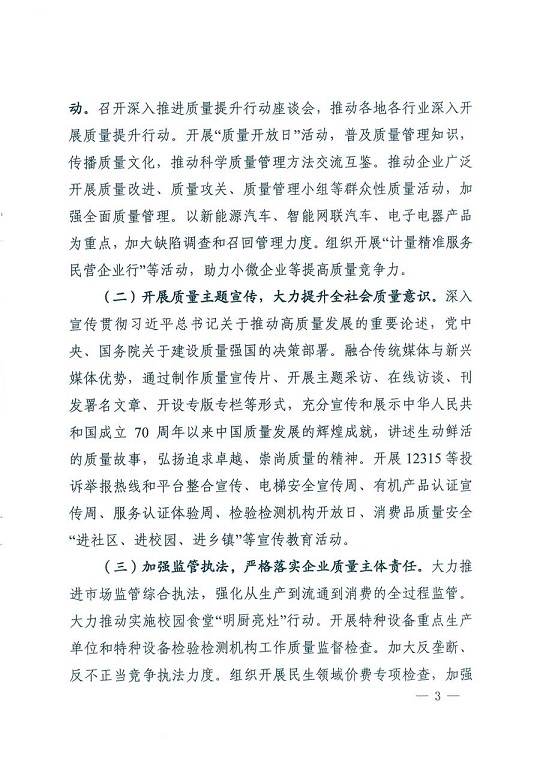 动。召开深入推进质量提升行动座谈会，推动各地各行业深入开展质量提升行动。开展“质量开放日”活动，普及质量管理知识，传播质量文化，推动科学质量管理方法交流互鉴。推动企业广泛开展质量改进、质量攻关、质量管理小组等群众性质量活动，加强全面质量管理。以新能源汽车、智能网联汽车、电子电器产品为重点，加大缺陷调查和召回管理力度。组织开展“计量精准服务民营企业行”等活动，助力小微企业等提高质量竞争力。

（二）开展质量主题宣传，大力提升全社会质量意识。深入宣传贯彻习近平总书记关于推动高质量发展的重要论述，党中央、国务院关于建设质量强国的决策部署。融合传统媒体与新兴媒体优势，通过制作质量宣传片、开展主题采访、在线访谈、刊发署名文章、开设专版专栏等形式，充分宣传和展示中华人民共和国成立 70 周年以来中国质量发展的辉煌成就，讲述生动鲜活的质量故事，弘扬追求卓越、崇尚质量的精神。开展 12315 等投诉举报热线和平台整合宣传、电梯安全宣传周、有机产品认证宣传周、服务认证体验周、检验检测机构开放日、消费品质量安全“进社区、进校园、进乡镇”等宣传教育活动。

（三）加强监管执法，严格落实企业质量主体责任。大力推进市场监管综合执法，强化从生产到流通到消费的全过程监管。大力推动实施校园食堂“明厨亮灶”行动。开展特种设备重点生产单位和特种设备检验检测机构工作质量监督检查。加大反垄断、反不正当竞争执法力度。组织开展民生领域价费专项检查，加强

— 3 —